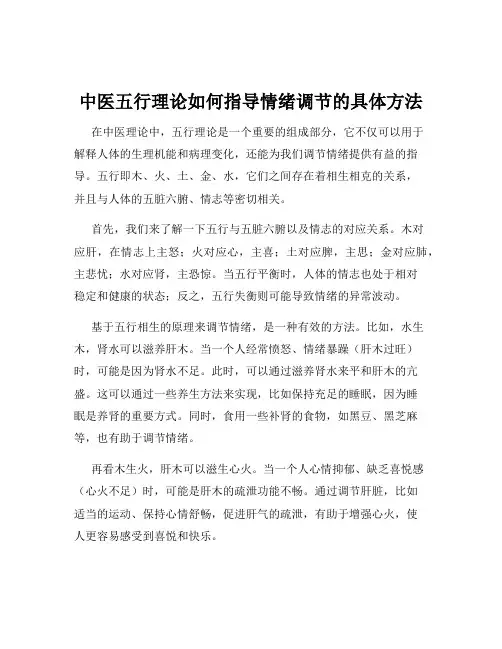 中医五行理论如何指导情绪调节的具体方法

在中医理论中，五行理论是一个重要的组成部分，它不仅可以用于解释人体的生理机能和病理变化，还能为我们调节情绪提供有益的指导。五行即木、火、土、金、水，它们之间存在着相生相克的关系，并且与人体的五脏六腑、情志等密切相关。

首先，我们来了解一下五行与五脏六腑以及情志的对应关系。木对应肝，在情志上主怒；火对应心，主喜；土对应脾，主思；金对应肺，主悲忧；水对应肾，主恐惊。当五行平衡时，人体的情志也处于相对稳定和健康的状态；反之，五行失衡则可能导致情绪的异常波动。

基于五行相生的原理来调节情绪，是一种有效的方法。比如，水生木，肾水可以滋养肝木。当一个人经常愤怒、情绪暴躁（肝木过旺）时，可能是因为肾水不足。此时，可以通过滋养肾水来平和肝木的亢盛。这可以通过一些养生方法来实现，比如保持充足的睡眠，因为睡眠是养肾的重要方式。同时，食用一些补肾的食物，如黑豆、黑芝麻等，也有助于调节情绪。

再看木生火，肝木可以滋生心火。当一个人心情抑郁、缺乏喜悦感（心火不足）时，可能是肝木的疏泄功能不畅。通过调节肝脏，比如适当的运动、保持心情舒畅，促进肝气的疏泄，有助于增强心火，使人更容易感受到喜悦和快乐。